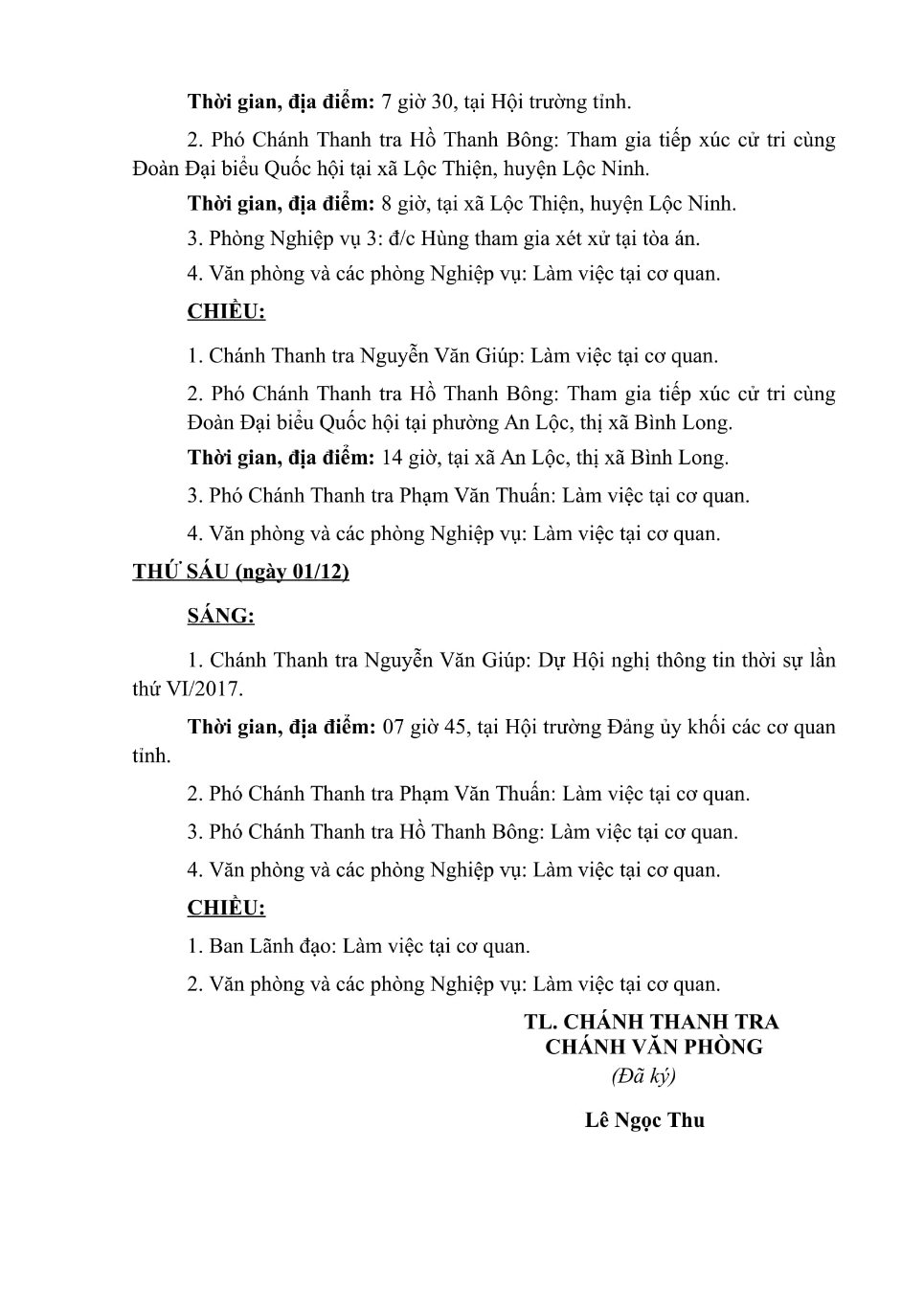 Thời gian, địa điểm: 7 giờ 30, tại Hội trường tỉnh.

2. Phó Chánh Thanh tra Hồ Thanh Bông: Tham gia tiếp xúc cử tri cùng Đoàn Đại biểu Quốc hội tại xã Lộc Thiện, huyện Lộc Ninh.

Thời gian, địa điểm: 8 giờ, tại xã Lộc Thiện, huyện Lộc Ninh.

3. Phòng Nghiệp vụ 3: đ/c Hùng tham gia xét xử tại tòa án.

4. Văn phòng và các phòng Nghiệp vụ: Làm việc tại cơ quan.

CHIỀU:

1. Chánh Thanh tra Nguyễn Văn Giúp: Làm việc tại cơ quan.

2. Phó Chánh Thanh tra Hồ Thanh Bông: Tham gia tiếp xúc cử tri cùng Đoàn Đại biểu Quốc hội tại phường An Lộc, thị xã Bình Long.

Thời gian, địa điểm: 14 giờ, tại xã An Lộc, thị xã Bình Long.

3. Phó Chánh Thanh tra Phạm Văn Thuấn: Làm việc tại cơ quan.

4. Văn phòng và các phòng Nghiệp vụ: Làm việc tại cơ quan.

THỨ SÁU (ngày 01/12)

SÁNG:

1. Chánh Thanh tra Nguyễn Văn Giúp: Dự Hội nghị thông tin thời sự lần thứ VI/2017.

Thời gian, địa điểm: 07 giờ 45, tại Hội trường Đảng ủy khối các cơ quan tỉnh.

2. Phó Chánh Thanh tra Phạm Văn Thuấn: Làm việc tại cơ quan.

3. Phó Chánh Thanh tra Hồ Thanh Bông: Làm việc tại cơ quan.

4. Văn phòng và các phòng Nghiệp vụ: Làm việc tại cơ quan.

CHIỀU:

1. Ban Lãnh đạo: Làm việc tại cơ quan.

2. Văn phòng và các phòng Nghiệp vụ: Làm việc tại cơ quan.

TL. CHÁNH THANH TRA
CHÁNH VĂN PHÒNG
(Đã ký)

Lê Ngọc Thu